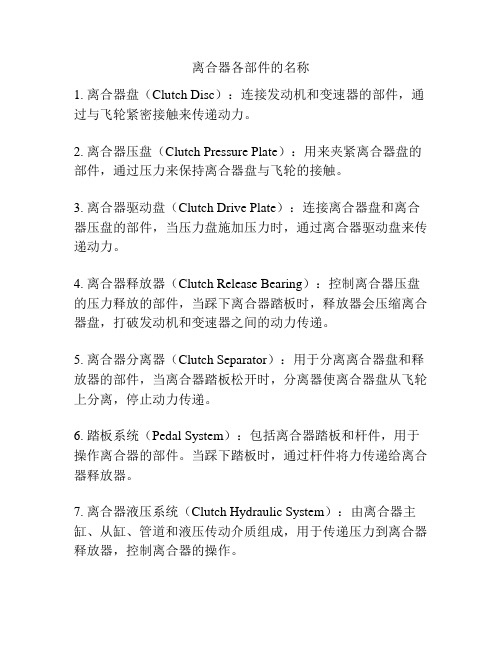 离合器各部件的名称

1. 离合器盘（Clutch Disc）：连接发动机和变速器的部件，通过与飞轮紧密接触来传递动力。

2. 离合器压盘（Clutch Pressure Plate）：用来夹紧离合器盘的部件，通过压力来保持离合器盘与飞轮的接触。

3. 离合器驱动盘（Clutch Drive Plate）：连接离合器盘和离合器压盘的部件，当压力盘施加压力时，通过离合器驱动盘来传递动力。

4. 离合器释放器（Clutch Release Bearing）：控制离合器压盘的压力释放的部件，当踩下离合器踏板时，释放器会压缩离合器盘，打破发动机和变速器之间的动力传递。

5. 离合器分离器（Clutch Separator）：用于分离离合器盘和释放器的部件，当离合器踏板松开时，分离器使离合器盘从飞轮上分离，停止动力传递。

6. 踏板系统（Pedal System）：包括离合器踏板和杆件，用于操作离合器的部件。当踩下踏板时，通过杆件将力传递给离合器释放器。

7. 离合器液压系统（Clutch Hydraulic System）：由离合器主缸、从缸、管道和液压传动介质组成，用于传递压力到离合器释放器，控制离合器的操作。